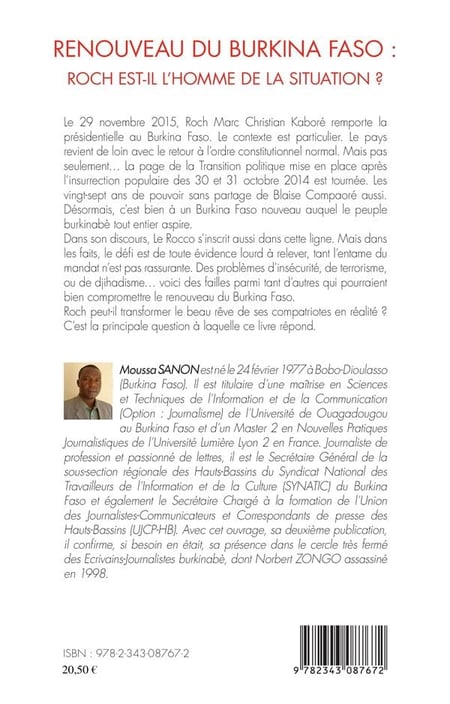 RENOUVEAU DU BURKINA FASO :
ROCH EST-IL L'HOMME DE LA SITUATION ?

Le 29 novembre 2015, Roch Marc Christian Kaboré remporte la présidentielle au Burkina Faso. Le contexte est particulier. Le pays revient de loin avec le retour à l'ordre constitutionnel normal. Mais pas seulement… La page de la Transition politique mise en place après l'insurrection populaire des 30 et 31 octobre 2014 est tournée. Les vingt-sept ans de pouvoir sans partage de Blaise Compaoré aussi. Désormais, c'est bien à un Burkina Faso nouveau auquel le peuple burkinabè tout entier aspire.
Dans son discours, Le Rocco s'inscrit aussi dans cette ligne. Mais dans les faits, le défi est de toute évidence lourd à relever, tant l'entame du mandat n'est pas rassurante. Des problèmes d'insécurité, de terrorisme, ou de djihadisme… voici des failles parmi tant d'autres qui pourraient bien compromettre le renouveau du Burkina Faso.
Roch peut-il transformer le beau rêve de ses compatriotes en réalité ? C'est la principale question à laquelle ce livre répond.

Moussa SANON est né le 24 février 1977 à Bobo-Dioulasso (Burkina Faso). Il est titulaire d'une maîtrise en Sciences et Techniques de l'Information et de la Communication (Option : Journalisme) de l'Université de Ouagadougou au Burkina Faso et d'un Master 2 en Nouvelles Pratiques Journalistiques de l'Université Lumière Lyon 2 en France. Journaliste de profession et passionné de lettres, il est le Secrétaire Général de la sous-section régionale des Hauts-Bassins du Syndicat National des Travailleurs de l'Information et de la Culture (SYNATIC) du Burkina Faso et également le Secrétaire Chargé à la formation de l'Union des Journalistes-Communicateurs et Correspondants de presse des Hauts-Bassins (UJCP-HB). Avec cet ouvrage, sa deuxième publication, il confirme, si besoin en était, sa présence dans le cercle très fermé des Ecrivains-Journalistes burkinabè, dont Norbert ZONGO assassiné en 1998.

ISBN : 978-2-343-08767-2
20,50 €

9 782343 087672